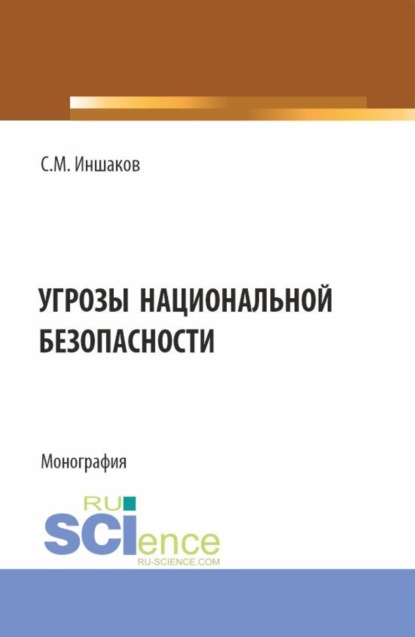 С.М. Иншаков

УГРОЗЫ НАЦИОНАЛЬНОЙ БЕЗОПАСНОСТИ

Монография

RU SCIence
RU-SCIENCE.COM